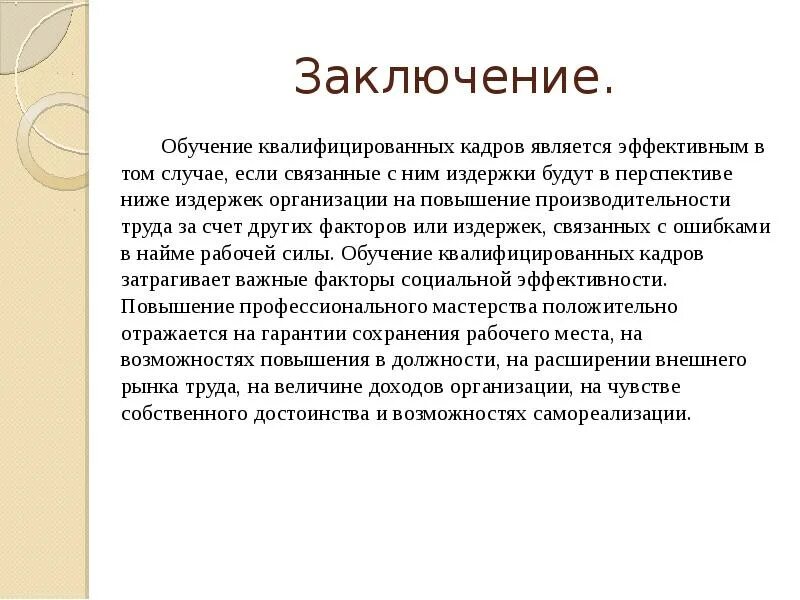 Заключение.

Обучение квалифицированных кадров является эффективным в том случае, если связанные с ним издержки будут в перспективе ниже издержек организации на повышение производительности труда за счет других факторов или издержек, связанных с ошибками в найме рабочей силы. Обучение квалифицированных кадров затрагивает важные факторы социальной эффективности. Повышение профессионального мастерства положительно отражается на гарантии сохранения рабочего места, на возможностях повышения в должности, на расширении внешнего рынка труда, на величине доходов организации, на чувстве собственного достоинства и возможностях самореализации.